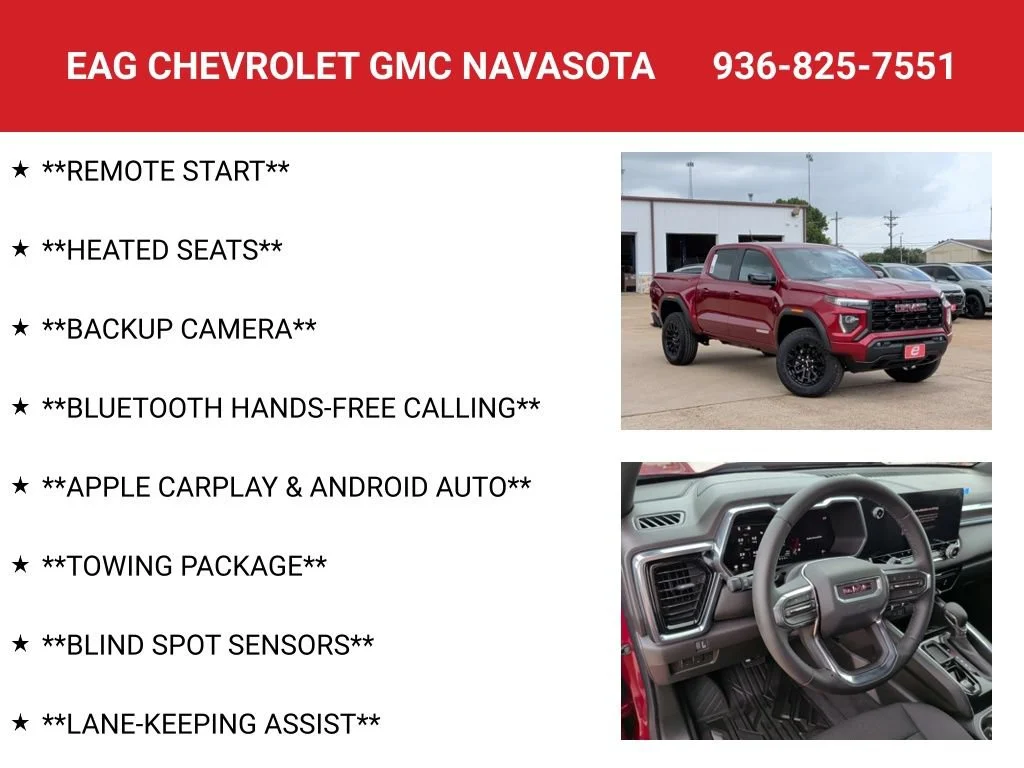 EAG CHEVROLET GMC NAVASOTA 936-825-7551

★ **REMOTE START**

★ **HEATED SEATS**

★ **BACKUP CAMERA**

★ **BLUETOOTH HANDS-FREE CALLING**

★ **APPLE CARPLAY & ANDROID AUTO**

★ **TOWING PACKAGE**

★ **BLIND SPOT SENSORS**

★ **LANE-KEEPING ASSIST**